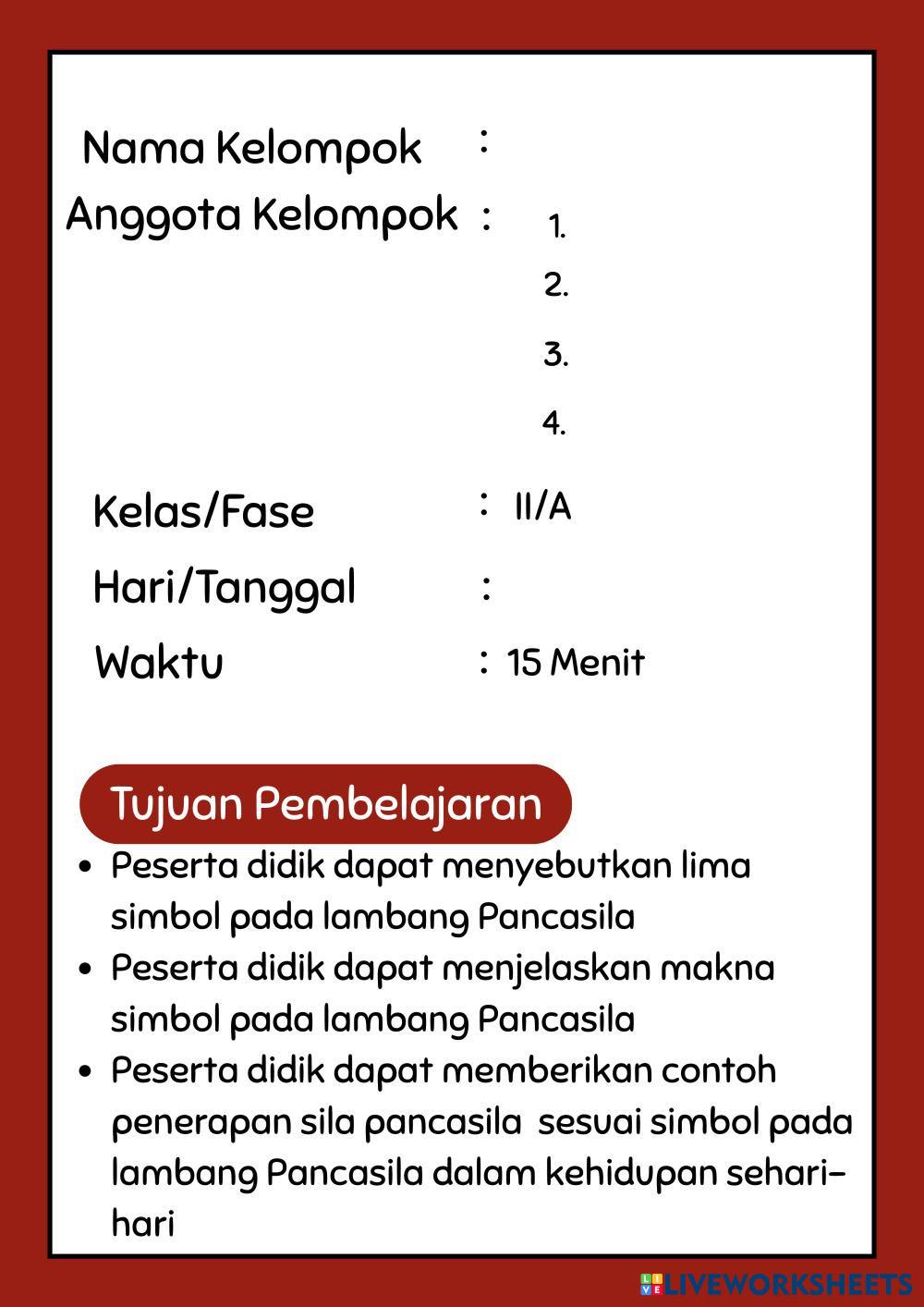 Nama Kelompok :
Anggota Kelompok : 1.
2.
3.
4.

Kelas/Fase : II/A
Hari/Tanggal :
Waktu : 15 Menit

Tujuan Pembelajaran

- Peserta didik dapat menyebutkan lima simbol pada lambang Pancasila
- Peserta didik dapat menjelaskan makna simbol pada lambang Pancasila
- Peserta didik dapat memberikan contoh penerapan sila pancasila sesuai simbol pada lambang Pancasila dalam kehidupan sehari-hari

LIVEWORKSHEETS